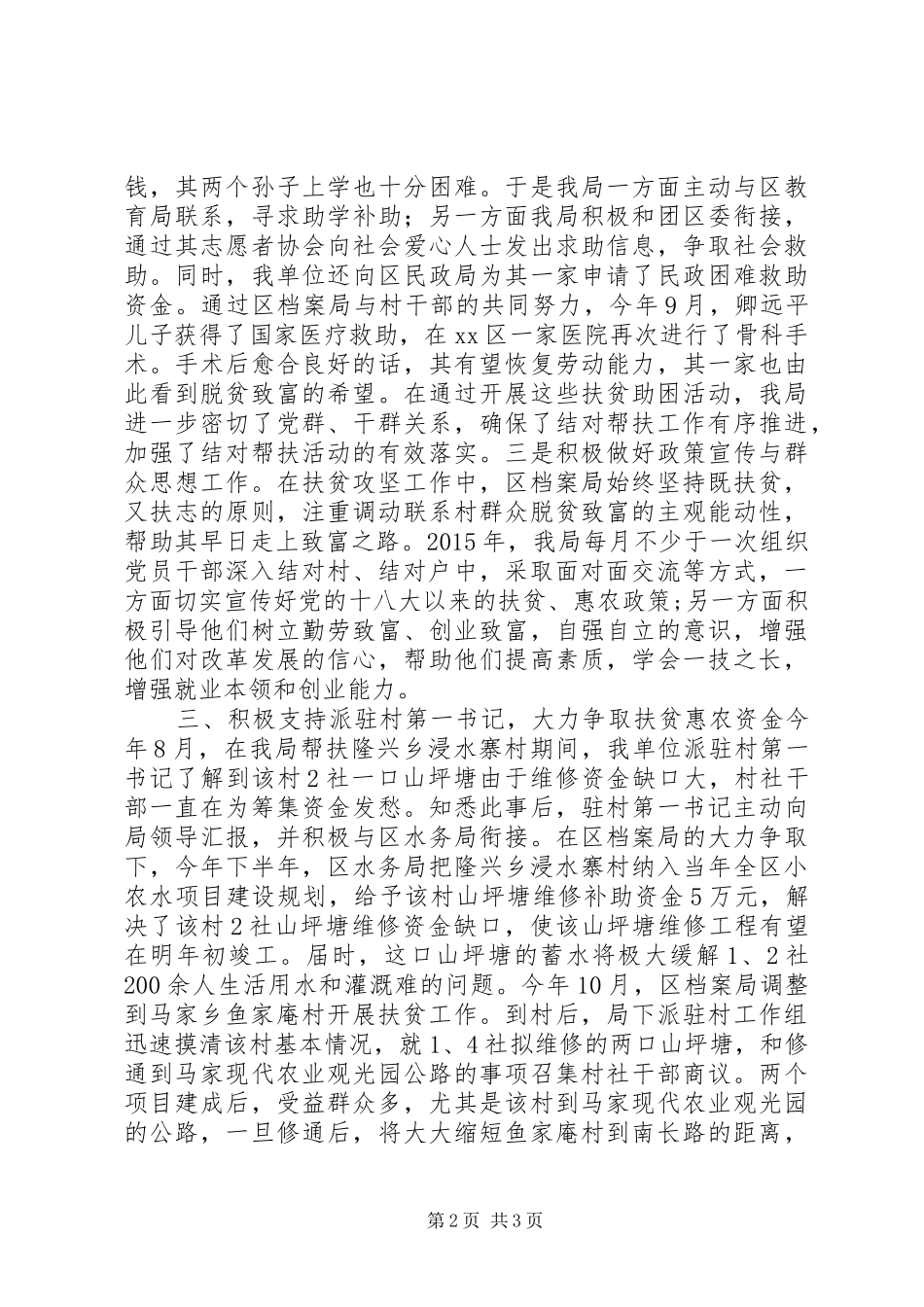 钱，其两个孙子上学也十分困难。于是我局一方面主动与区教育局联系，寻求助学补助；另一方面我局积极和团区委衔接，通过其志愿者协会向社会爱心人士发出求助信息，争取社会救助。同时，我单位还向区民政局为其一家申请了民政困难救助资金。通过区档案局与村干部的共同努力，今年9月，卿远平儿子获得了国家医疗救助，在xx区一家医院再次进行了骨科手术。手术后愈合良好的话，其有望恢复劳动能力，其一家也由此看到脱贫致富的希望。在通过开展这些扶贫助困活动，我局进一步密切了党群、干群关系，确保了结对帮扶工作有序推进，加强了结对帮扶活动的有效落实。三是积极做好政策宣传与群众思想工作。在扶贫攻坚工作中，区档案局始终坚持既扶贫，又扶志的原则，注重调动联系村群众脱贫致富的主观能动性，帮助其早日走上致富之路。2015年，我局每月不少于一次组织党员干部深入结对村、结对户中，采取面对面交流等方式，一方面切实宣传好党的十八大以来的扶贫、惠农政策;另一方面积极引导他们树立勤劳致富、创业致富，自强自立的意识，增强他们对改革发展的信心，帮助他们提高素质，学会一技之长，增强就业本领和创业能力。

三、积极支持派驻村第一书记，大力争取扶贫惠农资金今年8月，在我局帮扶隆兴乡浸水寨村期间，我单位派驻村第一书记了解到该村2社一口山坪塘由于维修资金缺口大，村社干部一直在为筹集资金发愁。知悉此事后，驻村第一书记主动向局领导汇报，并积极与区水务局衔接。在区档案局的大力争取下，今年下半年，区水务局把隆兴乡浸水寨村纳入当年全区小农水项目建设规划，给予该村山坪塘维修补助资金5万元，解决了该村2社山坪塘维修资金缺口，使该山坪塘维修工程有望在明年初竣工。届时，这口山坪塘的蓄水将极大缓解1、2社200余人生活用水和灌溉难的问题。今年10月，区档案局调整到马家乡鱼家庵村开展扶贫工作。到村后，局下派驻村工作组迅速摸清该村基本情况，就1、4社拟维修的两口山坪塘，和修通到马家现代农业观光园公路的事项召集村社干部商议。两个项目建成后，受益群众多，尤其是该村到马家现代农业观光园的公路，一旦修通后，将大大缩短鱼家庵村到南长路的距离，

第2页 共3页